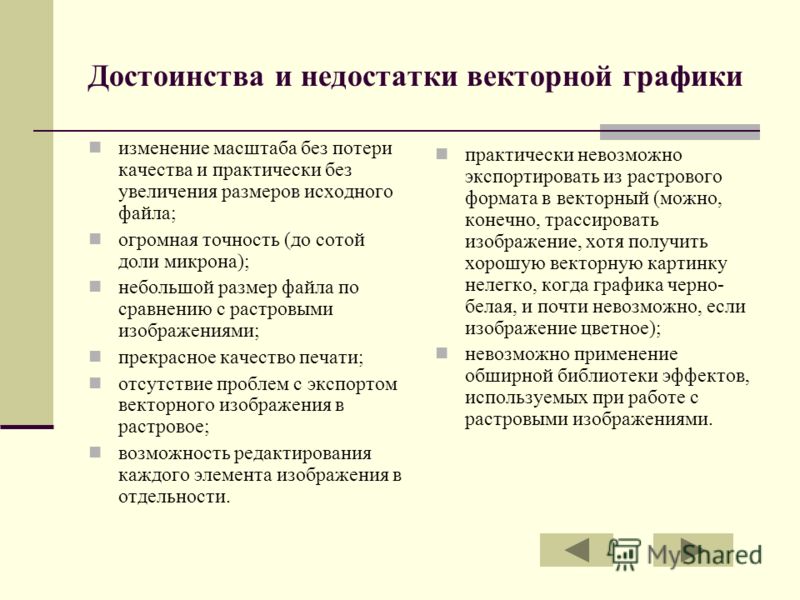 Достоинства и недостатки векторной графики

изменение масштаба без потери качества и практически без увеличения размеров исходного файла;

огромная точность (до сотой доли микрона);

небольшой размер файла по сравнению с растровыми изображениями;

прекрасное качество печати;

отсутствие проблем с экспортом векторного изображения в растровое;

возможность редактирования каждого элемента изображения в отдельности.

практически невозможно экспортировать из растрового формата в векторный (можно, конечно, трассировать изображение, хотя получить хорошую векторную картинку нелегко, когда графика черно-белая, и почти невозможно, если изображение цветное);

невозможно применение обширной библиотеки эффектов, используемых при работе с растровыми изображениями.

MyShared